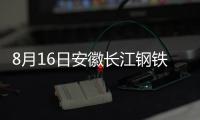 8月16日安徽长江钢铁